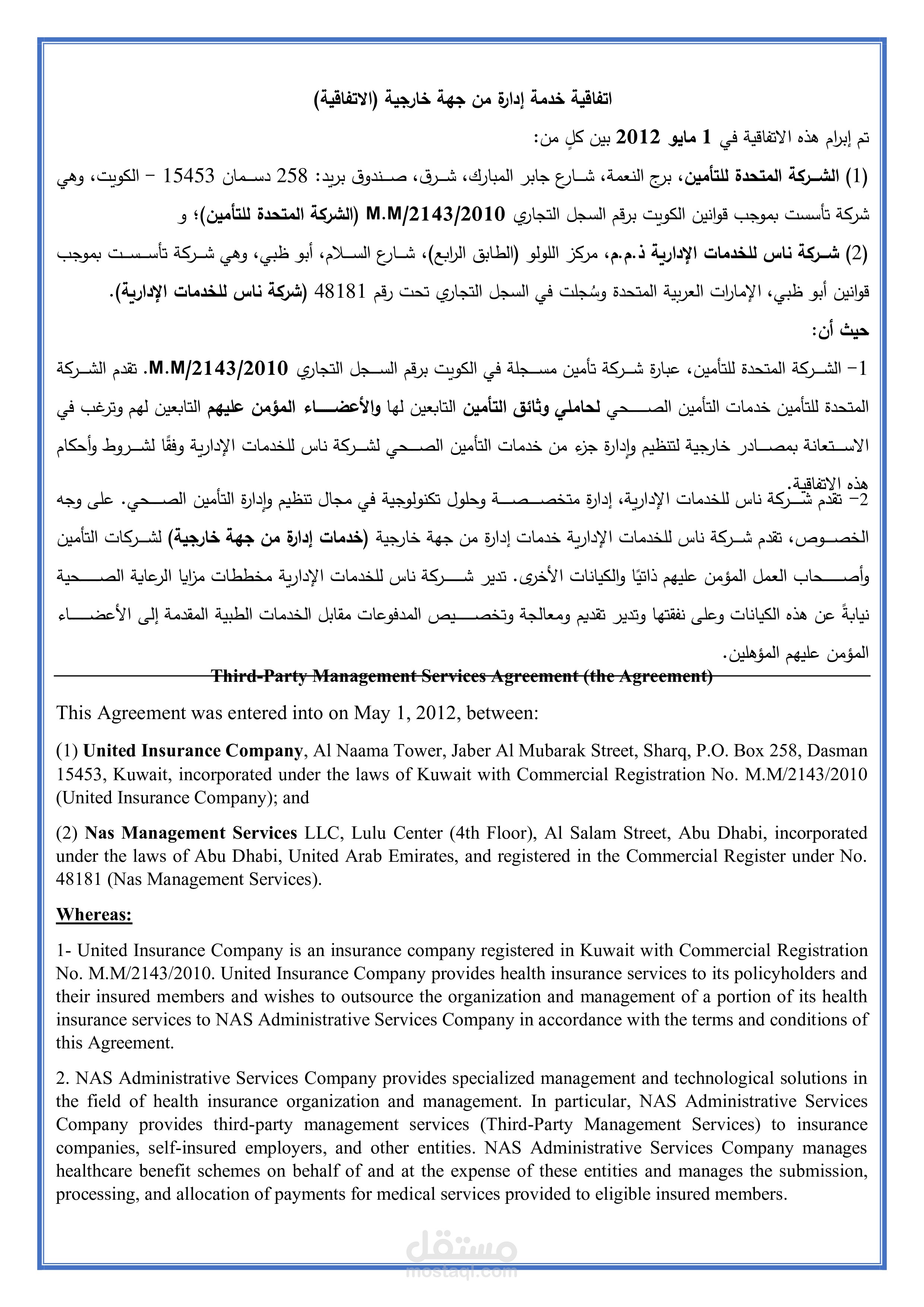 اتفاقية خدمة إدارة من جهة خارجية (الاتفاقية)

تم إبرام هذه الاتفاقية في 1 مايو 2012 بين كلٍ من:

(1) الشركة المتحدة للتأمين، برج النعمة، شارع جابر المبارك، شرق، صندوق بريد: 258 دسمان 15453 – الكويت، وهي شركة تأسست بموجب قوانين الكويت برقم السجل التجاري M.M/2143/2010 (الشركة المتحدة للتأمين)؛ و

(2) شركة ناس للخدمات الإدارية ذ.م.م، مركز اللولو (الطابق الرابع)، شارع السلام، أبو ظبي، وهي شركة تأسست بموجب قوانين أبو ظبي، الإمارات العربية المتحدة وسُجلت في السجل التجاري تحت رقم 48181 (شركة ناس للخدمات الإدارية).

حيث أن:

1– الشركة المتحدة للتأمين، عبارة شركة تأمين مسجلة في الكويت برقم السجل التجاري M.M/2143/2010. تقدم الشركة المتحدة للتأمين خدمات التأمين الصحي لحاملي وثائق التأمين التابعين لها والأعضاء المؤمن عليهم التابعين لهم وترغب في الاستعانة بمصادر خارجية لتنظيم وإدارة جزء من خدمات التأمين الصحي لشركة ناس للخدمات الإدارية وفقًا لشروط وأحكام هذه الاتفاقية.

2– تقدم شركة ناس للخدمات الإدارية، إدارة متخصصة وحلول تكنولوجية في مجال تنظيم وإدارة التأمين الصحي. على وجه الخصوص، تقدم شركة ناس للخدمات الإدارية خدمات إدارة من جهة خارجية (خدمات إدارة من جهة خارجية) لشركات التأمين وأصحاب العمل المؤمن عليهم ذاتيًا والكيانات الأخرى. تدير شركة ناس للخدمات الإدارية مخططات مزايا الرعاية الصحية نيابةً عن هذه الكيانات وعلى نفقتها وتدير تقديم ومعالجة وتخصيص المدفوعات مقابل الخدمات الطبية المقدمة إلى الأعضاء المؤمن عليهم المؤهلين.

Third-Party Management Services Agreement (the Agreement)

This Agreement was entered into on May 1, 2012, between:

(1) United Insurance Company, Al Naama Tower, Jaber Al Mubarak Street, Sharq, P.O. Box 258, Dasman 15453, Kuwait, incorporated under the laws of Kuwait with Commercial Registration No. M.M/2143/2010 (United Insurance Company); and

(2) Nas Management Services LLC, Lulu Center (4th Floor), Al Salam Street, Abu Dhabi, incorporated under the laws of Abu Dhabi, United Arab Emirates, and registered in the Commercial Register under No. 48181 (Nas Management Services).

Whereas:

1- United Insurance Company is an insurance company registered in Kuwait with Commercial Registration No. M.M/2143/2010. United Insurance Company provides health insurance services to its policyholders and their insured members and wishes to outsource the organization and management of a portion of its health insurance services to NAS Administrative Services Company in accordance with the terms and conditions of this Agreement.

2. NAS Administrative Services Company provides specialized management and technological solutions in the field of health insurance organization and management. In particular, NAS Administrative Services Company provides third-party management services (Third-Party Management Services) to insurance companies, self-insured employers, and other entities. NAS Administrative Services Company manages healthcare benefit schemes on behalf of and at the expense of these entities and manages the submission, processing, and allocation of payments for medical services provided to eligible insured members.

مستقل
mostaql.com